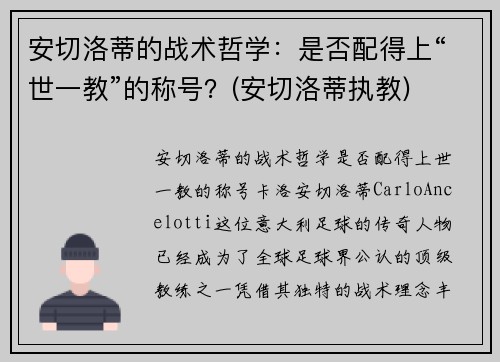 安切洛蒂的战术哲学：是否配得上“世一教”的称号？(安切洛蒂执教)

安切洛蒂的战术哲学是否配得上世一教的称号卡洛安切洛蒂CarloAncelotti这位意大利足球的传奇人物已经成为了全球足球界公认的顶级教练之一凭借其独特的战术理念丰